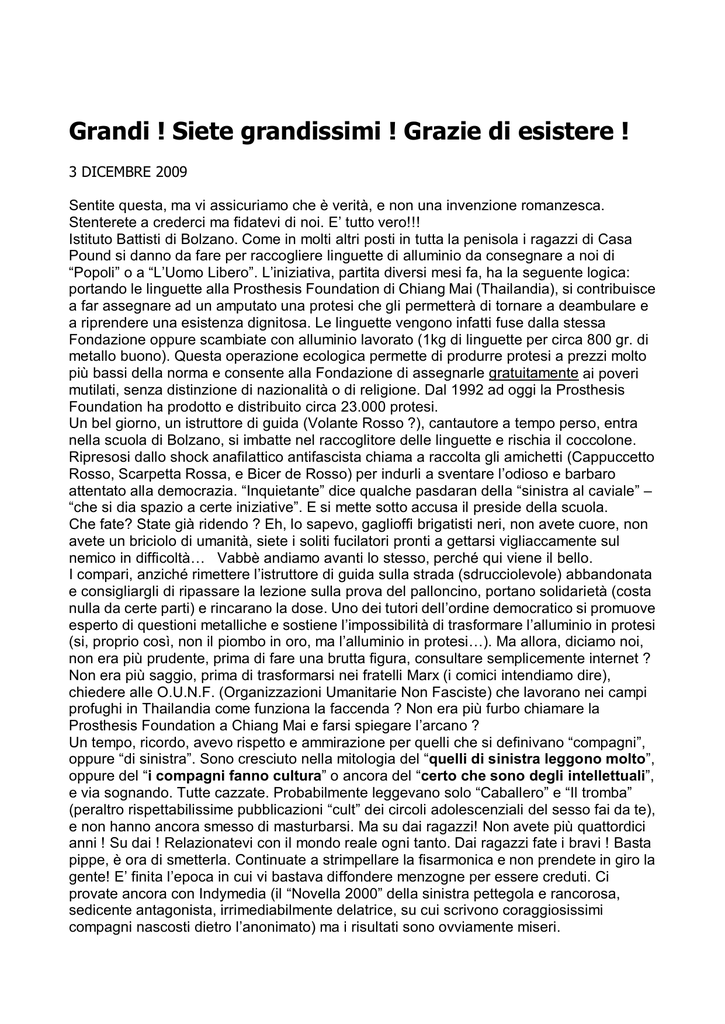 Grandi ! Siete grandissimi ! Grazie di esistere !

3 DICEMBRE 2009

Sentite questa, ma vi assicuriamo che è verità, e non una invenzione romanzesca. Stenterete a crederci ma fidatevi di noi. E' tutto vero!!!
Istituto Battisti di Bolzano. Come in molti altri posti in tutta la penisola i ragazzi di Casa Pound si danno da fare per raccogliere linguette di alluminio da consegnare a noi di "Popoli" o a "L'Uomo Libero". L'iniziativa, partita diversi mesi fa, ha la seguente logica: portando le linguette alla Prosthesis Foundation di Chiang Mai (Thailandia), si contribuisce a far assegnare ad un amputato una protesi che gli permetterà di tornare a deambulare e a riprendere una esistenza dignitosa. Le linguette vengono infatti fuse dalla stessa Fondazione oppure scambiate con alluminio lavorato (1kg di linguette per circa 800 gr. di metallo buono). Questa operazione ecologica permette di produrre protesi a prezzi molto più bassi della norma e consente alla Fondazione di assegnarle gratuitamente ai poveri mutilati, senza distinzione di nazionalità o di religione. Dal 1992 ad oggi la Prosthesis Foundation ha prodotto e distribuito circa 23.000 protesi.
Un bel giorno, un istruttore di guida (Volante Rosso ?), cantautore a tempo perso, entra nella scuola di Bolzano, si imbatte nel raccoglitore delle linguette e rischia il coccolone. Ripresosi dallo shock anafilattico antifascista chiama a raccolta gli amichetti (Cappuccetto Rosso, Scarpetta Rossa, e Bicer de Rosso) per indurli a sventare l'odioso e barbaro attentato alla democrazia. "Inquietante" dice qualche pasdaran della "sinistra al caviale" – "che si dia spazio a certe iniziative". E si mette sotto accusa il preside della scuola.
Che fate? State già ridendo ? Eh, lo sapevo, gaglioffi brigatisti neri, non avete cuore, non avete un briciolo di umanità, siete i soliti fucilatori pronti a gettarsi vigliaccamente sul nemico in difficoltà… Vabbè andiamo avanti lo stesso, perché qui viene il bello.
I compari, anziché rimettere l'istruttore di guida sulla strada (sdrucciolevole) abbandonata e consigliargli di ripassare la lezione sulla prova del palloncino, portano solidarietà (costa nulla da certe parti) e rincarano la dose. Uno dei tutori dell'ordine democratico si promuove esperto di questioni metalliche e sostiene l'impossibilità di trasformare l'alluminio in protesi (si, proprio così, non il piombo in oro, ma l'alluminio in protesi…). Ma allora, diciamo noi, non era più prudente, prima di fare una brutta figura, consultare semplicemente internet ? Non era più saggio, prima di trasformarsi nei fratelli Marx (i comici intendiamo dire), chiedere alle O.U.N.F. (Organizzazioni Umanitarie Non Fasciste) che lavorano nei campi profughi in Thailandia come funziona la faccenda ? Non era più furbo chiamare la Prosthesis Foundation a Chiang Mai e farsi spiegare l'arcano ?
Un tempo, ricordo, avevo rispetto e ammirazione per quelli che si definivano "compagni", oppure "di sinistra". Sono cresciuto nella mitologia del "quelli di sinistra leggono molto", oppure del "i compagni fanno cultura" o ancora del "certo che sono degli intellettuali", e via sognando. Tutte cazzate. Probabilmente leggevano solo "Caballero" e "Il tromba" (peraltro rispettabilissime pubblicazioni "cult" dei circoli adolescenziali del sesso fai da te), e non hanno ancora smesso di masturbarsi. Ma su dai ragazzi! Non avete più quattordici anni ! Su dai ! Relazionatevi con il mondo reale ogni tanto. Dai ragazzi fate i bravi ! Basta pippe, è ora di smetterla. Continuate a strimpellare la fisarmonica e non prendete in giro la gente! E' finita l'epoca in cui vi bastava diffondere menzogne per essere creduti. Ci provate ancora con Indymedia (il "Novella 2000" della sinistra pettegola e rancorosa, sedicente antagonista, irrimediabilmente delatrice, su cui scrivono coraggiosissimi compagni nascosti dietro l'anonimato) ma i risultati sono ovviamente miseri.